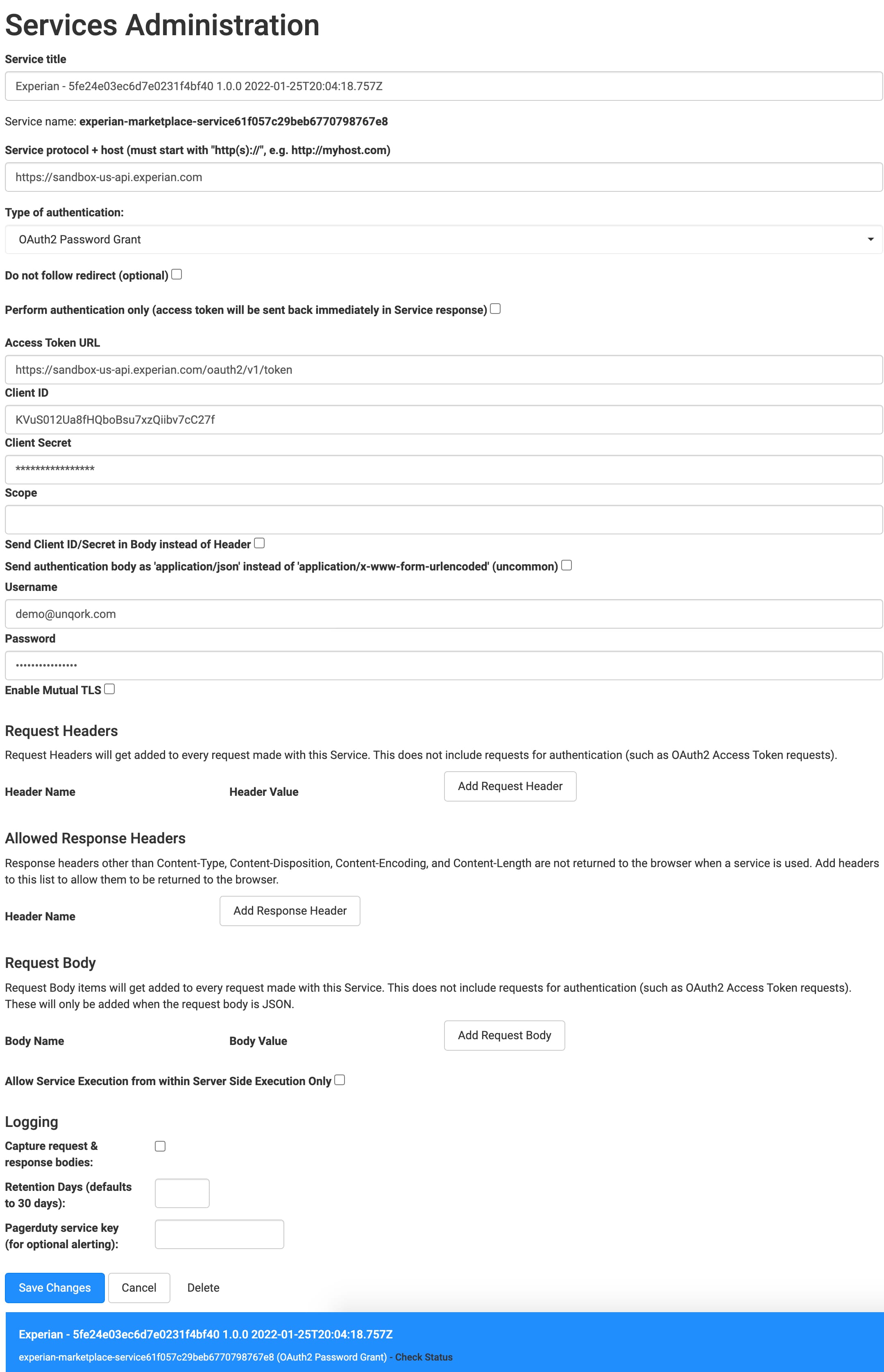 Services Administration

Service title

Experian - 5fe24e03ec6d7e0231f4bf40 1.0.0 2022-01-25T20:04:18.757Z

Service name: experian-marketplace-service61f057c29beb6770798767e8

Service protocol + host (must start with "http(s)://", e.g. http://myhost.com)

https://sandbox-us-api.experian.com

Type of authentication:

OAuth2 Password Grant

Do not follow redirect (optional)

Perform authentication only (access token will be sent back immediately in Service response)

Access Token URL

https://sandbox-us-api.experian.com/oauth2/v1/token

Client ID

KVuS012Ua8fHQboBsu7xzQiibv7cC27f

Client Secret

****************

Scope

Send Client ID/Secret in Body instead of Header

Send authentication body as 'application/json' instead of 'application/x-www-form-urlencoded' (uncommon)

Username

demo@unqork.com

Password

••••••••••••••••

Enable Mutual TLS

Request Headers

Request Headers will get added to every request made with this Service. This does not include requests for authentication (such as OAuth2 Access Token requests).

Header Name Header Value Add Request Header

Allowed Response Headers

Response headers other than Content-Type, Content-Disposition, Content-Encoding, and Content-Length are not returned to the browser when a service is used. Add headers to this list to allow them to be returned to the browser.

Header Name Add Response Header

Request Body

Request Body items will get added to every request made with this Service. This does not include requests for authentication (such as OAuth2 Access Token requests). These will only be added when the request body is JSON.

Body Name Body Value Add Request Body

Allow Service Execution from within Server Side Execution Only

Logging

Capture request & response bodies:

Retention Days (defaults to 30 days):

Pagerduty service key (for optional alerting):

Save Changes Cancel Delete

Experian - 5fe24e03ec6d7e0231f4bf40 1.0.0 2022-01-25T20:04:18.757Z

experian-marketplace-service61f057c29beb6770798767e8 (OAuth2 Password Grant) - Check Status